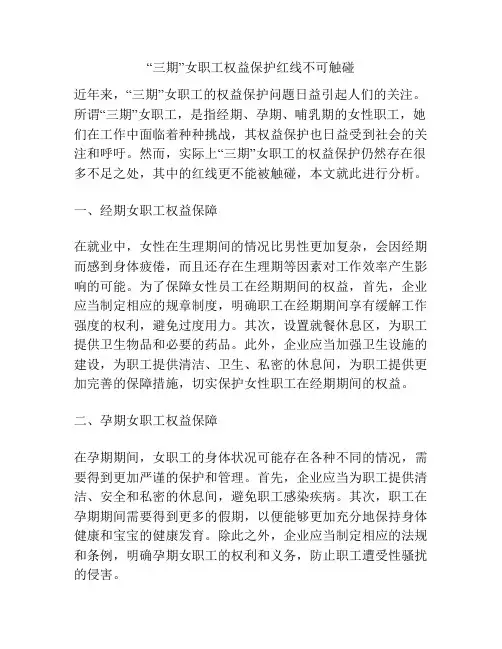 “三期”女职工权益保护红线不可触碰

近年来，“三期”女职工的权益保护问题日益引起人们的关注。所谓“三期”女职工，是指经期、孕期、哺乳期的女性职工，她们在工作中面临着种种挑战，其权益保护也日益受到社会的关注和呼吁。然而，实际上“三期”女职工的权益保护仍然存在很多不足之处，其中的红线更不能被触碰，本文就此进行分析。

一、经期女职工权益保障

在就业中，女性在生理期间的情况比男性更加复杂，会因经期而感到身体疲倦，而且还存在生理期等因素对工作效率产生影响的可能。为了保障女性员工在经期期间的权益，首先，企业应当制定相应的规章制度，明确职工在经期期间享有缓解工作强度的权利，避免过度用力。其次，设置就餐休息区，为职工提供卫生物品和必要的药品。此外，企业应当加强卫生设施的建设，为职工提供清洁、卫生、私密的休息间，为职工提供更加完善的保障措施，切实保护女性职工在经期期间的权益。

二、孕期女职工权益保障

在孕期期间，女职工的身体状况可能存在各种不同的情况，需要得到更加严谨的保护和管理。首先，企业应当为职工提供清洁、安全和私密的休息间，避免职工感染疾病。其次，职工在孕期期间需要得到更多的假期，以便能够更加充分地保持身体健康和宝宝的健康发育。除此之外，企业应当制定相应的法规和条例，明确孕期女职工的权利和义务，防止职工遭受性骚扰的侵害。